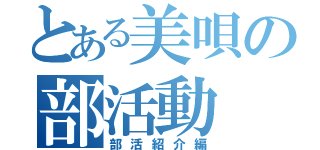 とある美唄の部活動
部活紹介編